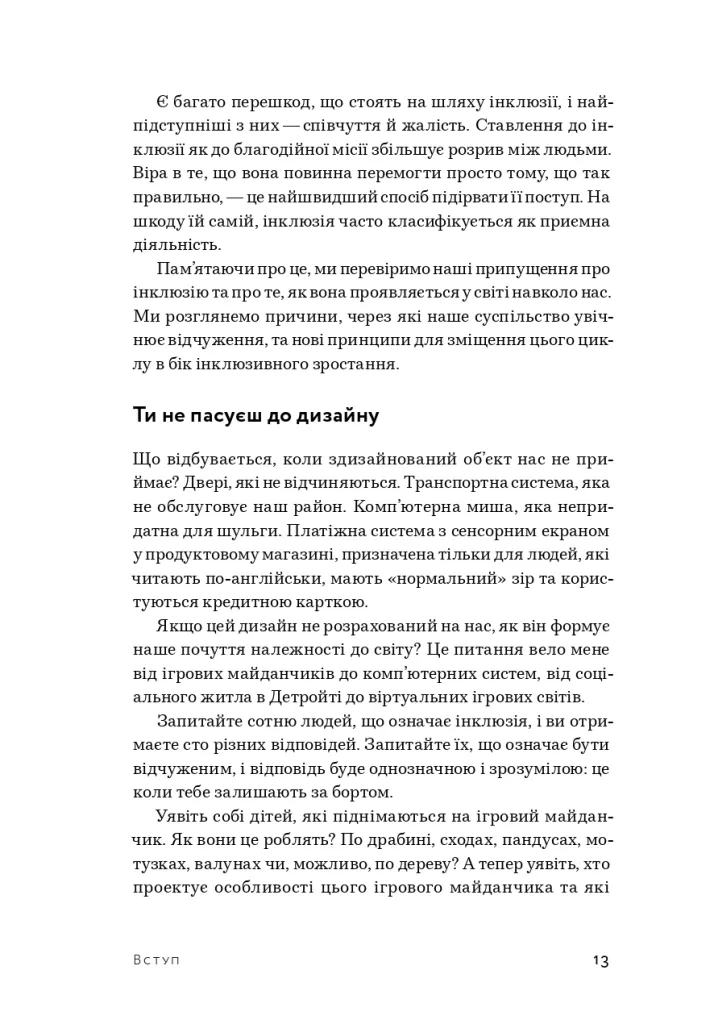 Є багато перешкод, що стоять на шляху інклюзії, і найпідступніші з них — співчуття й жалість. Ставлення до інклюзії як до благодійної місії збільшує розрив між людьми. Віра в те, що вона повинна перемогти просто тому, що так правильно, — це найшвидший спосіб підірвати її поступ. На шкоду їй самій, інклюзія часто класифікується як приємна діяльність.

Пам'ятаючи про це, ми перевіримо наші припущення про інклюзію та про те, як вона проявляється у світі навколо нас. Ми розглянемо причини, через які наше суспільство увічнює відчуження, та нові принципи для зміщення цього циклу в бік інклюзивного зростання.

Ти не пасуєш до дизайну

Що відбувається, коли здизайнований об'єкт нас не приймає? Двері, які не відчиняються. Транспортна система, яка не обслуговує наш район. Комп'ютерна миша, яка непридатна для шульги. Платіжна система з сенсорним екраном у продуктовому магазині, призначена тільки для людей, які читають по-англійськи, мають «нормальний» зір та користуються кредитною карткою.

Якщо цей дизайн не розрахований на нас, як він формує наше почуття належності до світу? Це питання вело мене від ігрових майданчиків до комп'ютерних систем, від соціального житла в Детройті до віртуальних ігрових світів.

Запитайте сотню людей, що означає інклюзія, і ви отримаєте сто різних відповідей. Запитайте їх, що означає бути відчуженим, і відповідь буде однозначною і зрозумілою: це коли тебе залишають за бортом.

Уявіть собі дітей, які піднімаються на ігровий майданчик. Як вони це роблять? По драбині, сходах, пандусах, мотузках, валунах чи, можливо, по дереву? А тепер уявіть, хто проектує особливості цього ігрового майданчика та які

Вступ

13